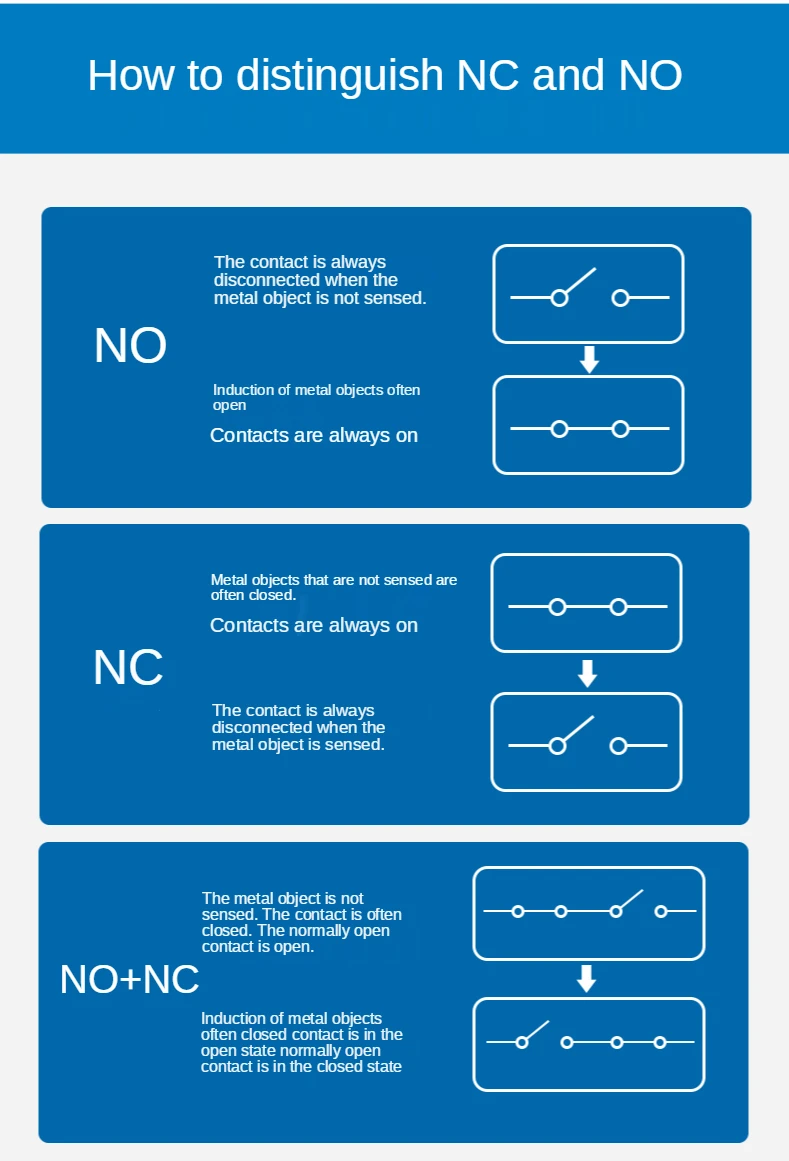 How to distinguish NC and NO

NO

The contact is always disconnected when the metal object is not sensed.

Induction of metal objects often open

Contacts are always on

NC

Metal objects that are not sensed are often closed.

Contacts are always on

The contact is always disconnected when the metal object is sensed.

NO+NC

The metal object is not sensed. The contact is often closed. The normally open contact is open.

Induction of metal objects often closed contact is in the open state normally open contact is in the closed state